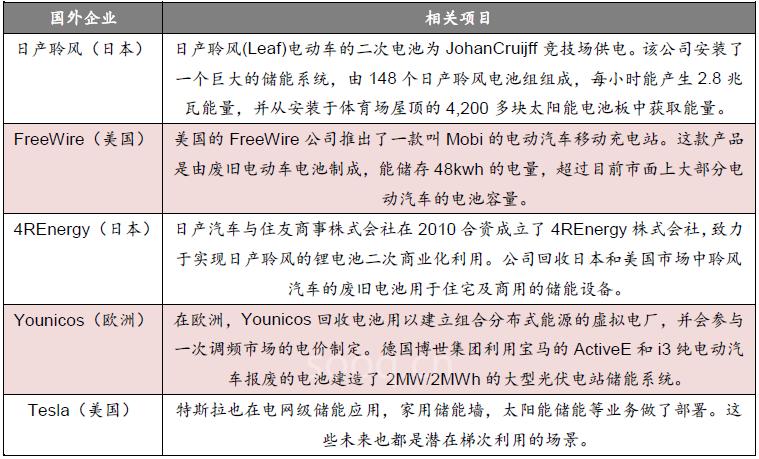 | 国外企业 | 相关项目 |
|---|---|
| 日产聆风（日本） | 日产聆风(Leaf)电动车的二次电池为 JohanCruijff 竞技场供电。该公司安装了一个巨大的储能系统，由 148 个日产聆风电池组组成，每小时能产生 2.8 兆瓦能量，并从安装于体育场屋顶的 4,200 多块太阳能电池板中获取能量。 |
| FreeWire（美国） | 美国的 FreeWire 公司推出了一款叫 Mobi 的电动汽车移动充电站。这款产品是由废旧电动车电池制成，能储存 48kwh 的电量，超过目前市面上大部分电动汽车的电池容量。 |
| 4REnergy（日本） | 日产汽车与住友商事株式会社在 2010 合资成立了 4REnergy 株式会社，致力于实现日产聆风的锂电池二次商业化利用。公司回收日本和美国市场中聆风汽车的废旧电池用于住宅及商用的储能设备。 |
| Younicos（欧洲） | 在欧洲，Younicos 回收电池用以建立组合分布式能源的虚拟电厂，并会参与一次调频市场的电价制定。德国博世集团利用宝马的 ActiveE 和 i3 纯电动汽车报废的电池建造了 2MW/2MWh 的大型光伏电站储能系统。 |
| Tesla（美国） | 特斯拉也在电网级储能应用，家用储能墙，太阳能储能等业务做了部署。这些未来也都是潜在梯次利用的场景。 |